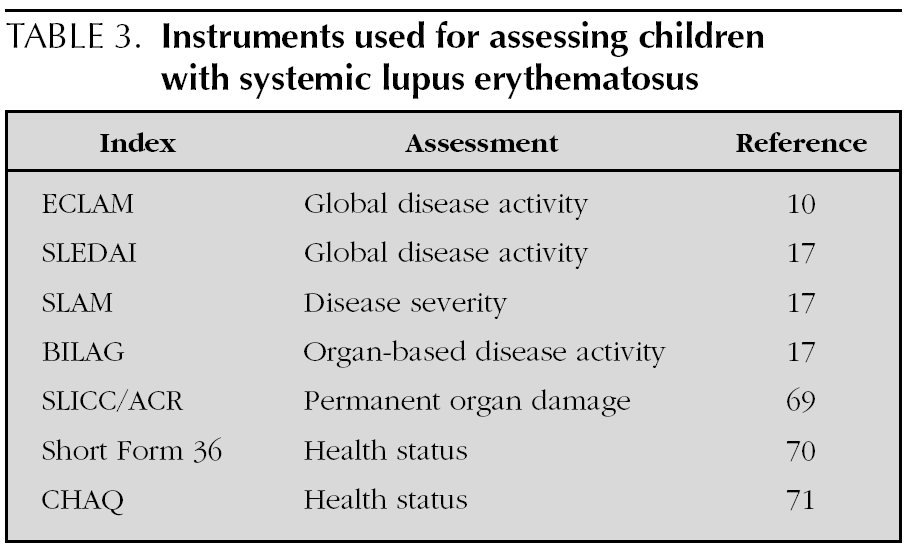 TABLE 3. Instruments used for assessing children with systemic lupus erythematosus

| Index | Assessment | Reference |
|---|---|---|
| ECLAM | Global disease activity | 10 |
| SLEDAI | Global disease activity | 17 |
| SLAM | Disease severity | 17 |
| BILAG | Organ-based disease activity | 17 |
| SLICC/ACR | Permanent organ damage | 69 |
| Short Form 36 | Health status | 70 |
| CHAQ | Health status | 71 |